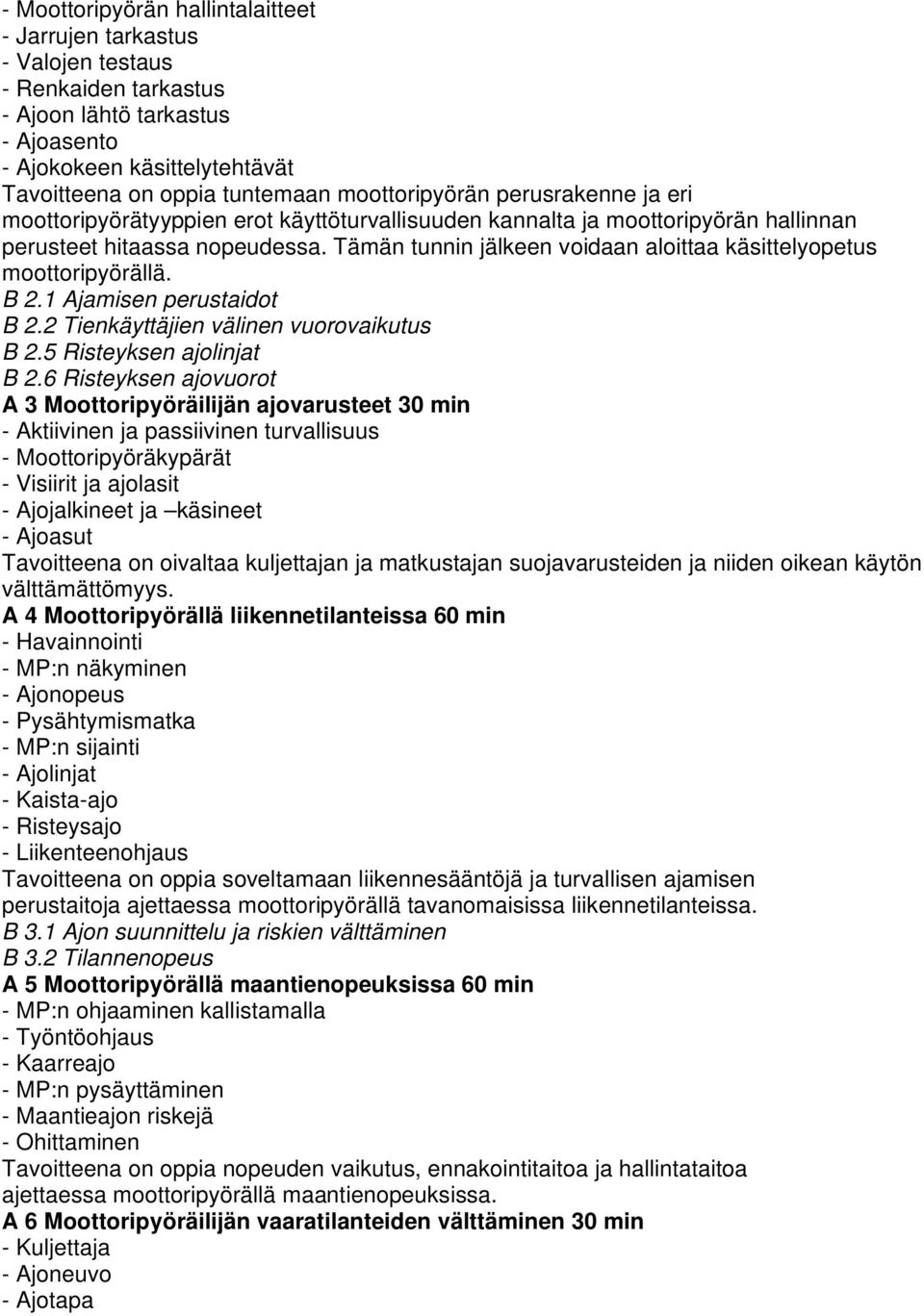 - Moottoripyörän hallintalaitteet
- Jarrujen tarkastus
- Valojen testaus
- Renkaiden tarkastus
- Ajoon lähtö tarkastus
- Ajoasento
- Ajokokeen käsittelytehtävät
Tavoitteena on oppia tuntemaan moottoripyörän perusrakenne ja eri moottoripyörätyyppien erot käyttöturvallisuuden kannalta ja moottoripyörän hallinnan perusteet hitaassa nopeudessa. Tämän tunnin jälkeen voidaan aloittaa käsittelyopetus moottoripyörällä.
B 2.1 Ajamisen perustaidot
B 2.2 Tienkäyttäjien välinen vuorovaikutus
B 2.5 Risteyksen ajolinjat
B 2.6 Risteyksen ajovuorot
A 3 Moottoripyöräilijän ajovarusteet 30 min
- Aktiivinen ja passiivinen turvallisuus
- Moottoripyöräkypärät
- Visiirit ja ajolasit
- Ajojalkineet ja –käsineet
- Ajoasut
Tavoitteena on oivaltaa kuljettajan ja matkustajan suojavarusteiden ja niiden oikean käytön välttämättömyys.
A 4 Moottoripyörällä liikennetilanteissa 60 min
- Havainnointi
- MP:n näkyminen
- Ajonopeus
- Pysähtymismatka
- MP:n sijainti
- Ajolinjat
- Kaista-ajo
- Risteysajo
- Liikenteenohjaus
Tavoitteena on oppia soveltamaan liikennesääntöjä ja turvallisen ajamisen perustaitoja ajettaessa moottoripyörällä tavanomaisissa liikennetilanteissa.
B 3.1 Ajon suunnittelu ja riskien välttäminen
B 3.2 Tilannenopeus
A 5 Moottoripyörällä maantienopeuksissa 60 min
- MP:n ohjaaminen kallistamalla
- Työntöohjaus
- Kaarreajo
- MP:n pysäyttäminen
- Maantieajon riskejä
- Ohittaminen
Tavoitteena on oppia nopeuden vaikutus, ennakointitaitoa ja hallintataitoa ajettaessa moottoripyörällä maantienopeuksissa.
A 6 Moottoripyöräilijän vaaratilanteiden välttäminen 30 min
- Kuljettaja
- Ajoneuvo
- Ajotapa